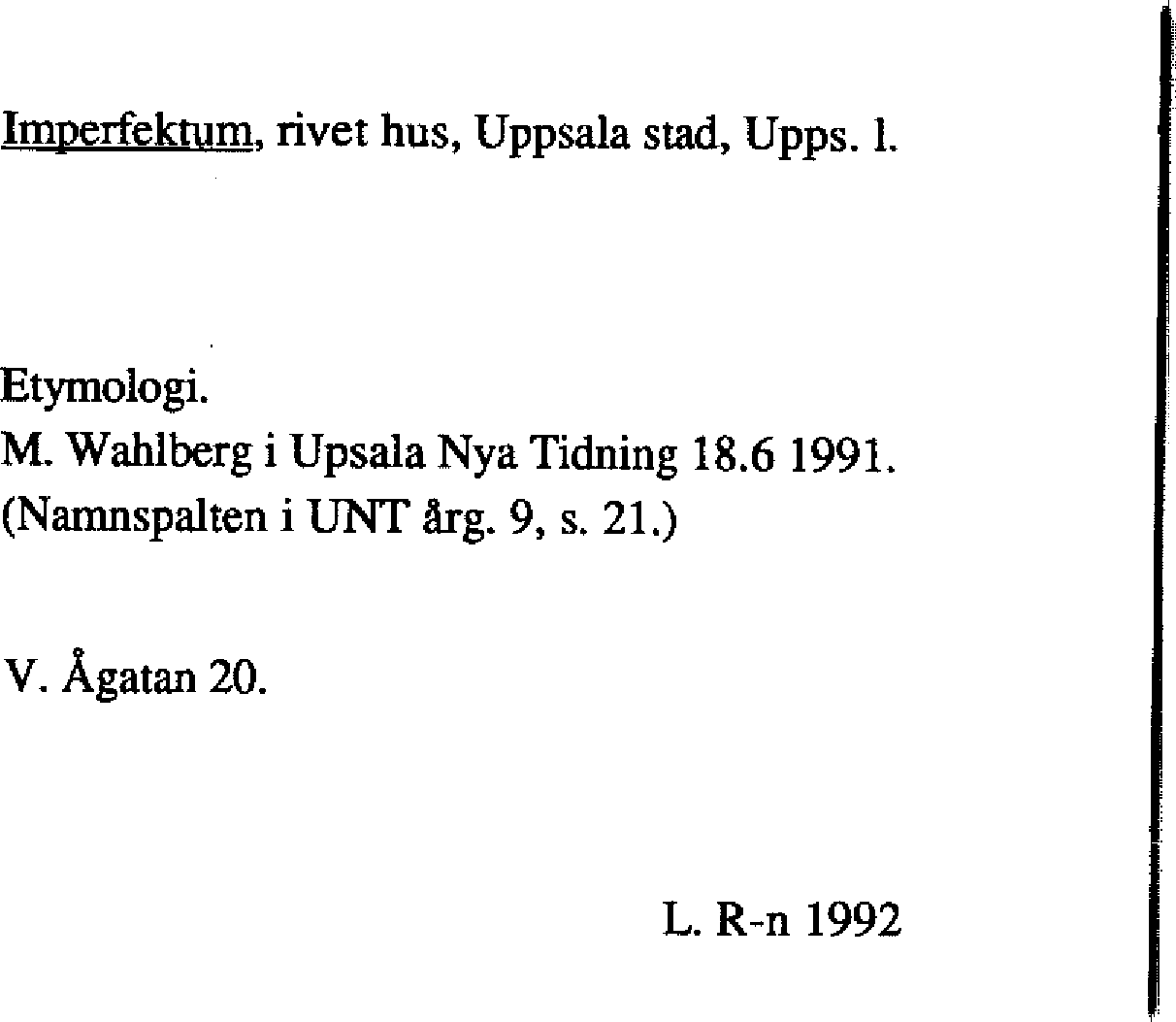 Imperfektum, rivet hus, Uppsala stad, Upps. l.

Etymologi.
M. Wahlberg i Upsala Nya Tidning 18.6 1991.
(Namnspalten i UNT årg. 9, s. 21.)

V. Ågatan 20.

L. R-n 1992